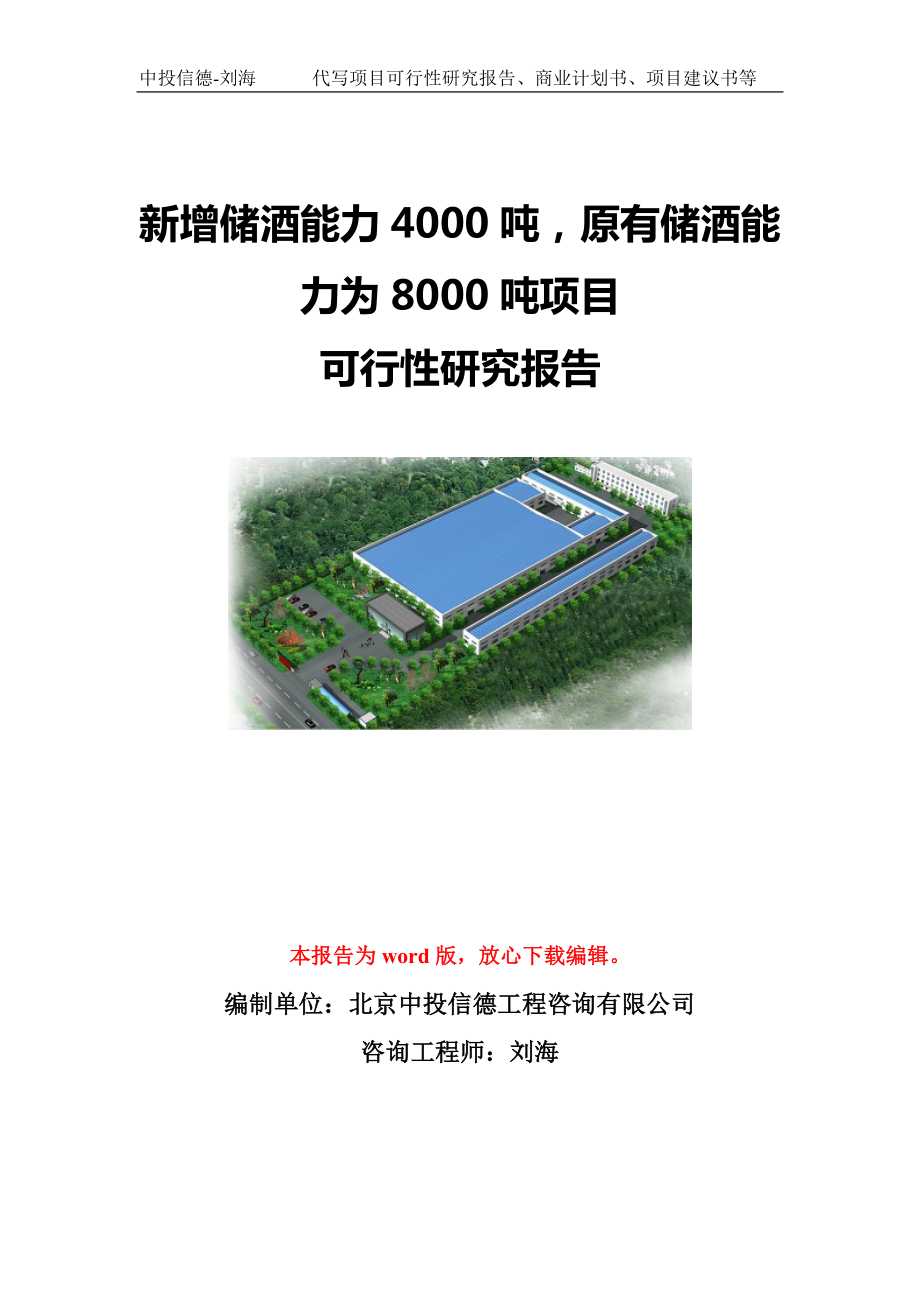 中投信德-刘海　　代写项目可行性研究报告、商业计划书、项目建议书等

新增储酒能力 4000 吨，原有储酒能力为 8000 吨项目
可行性研究报告

本报告为 word 版，放心下载编辑。

编制单位：北京中投信德工程咨询有限公司

咨询工程师：刘海